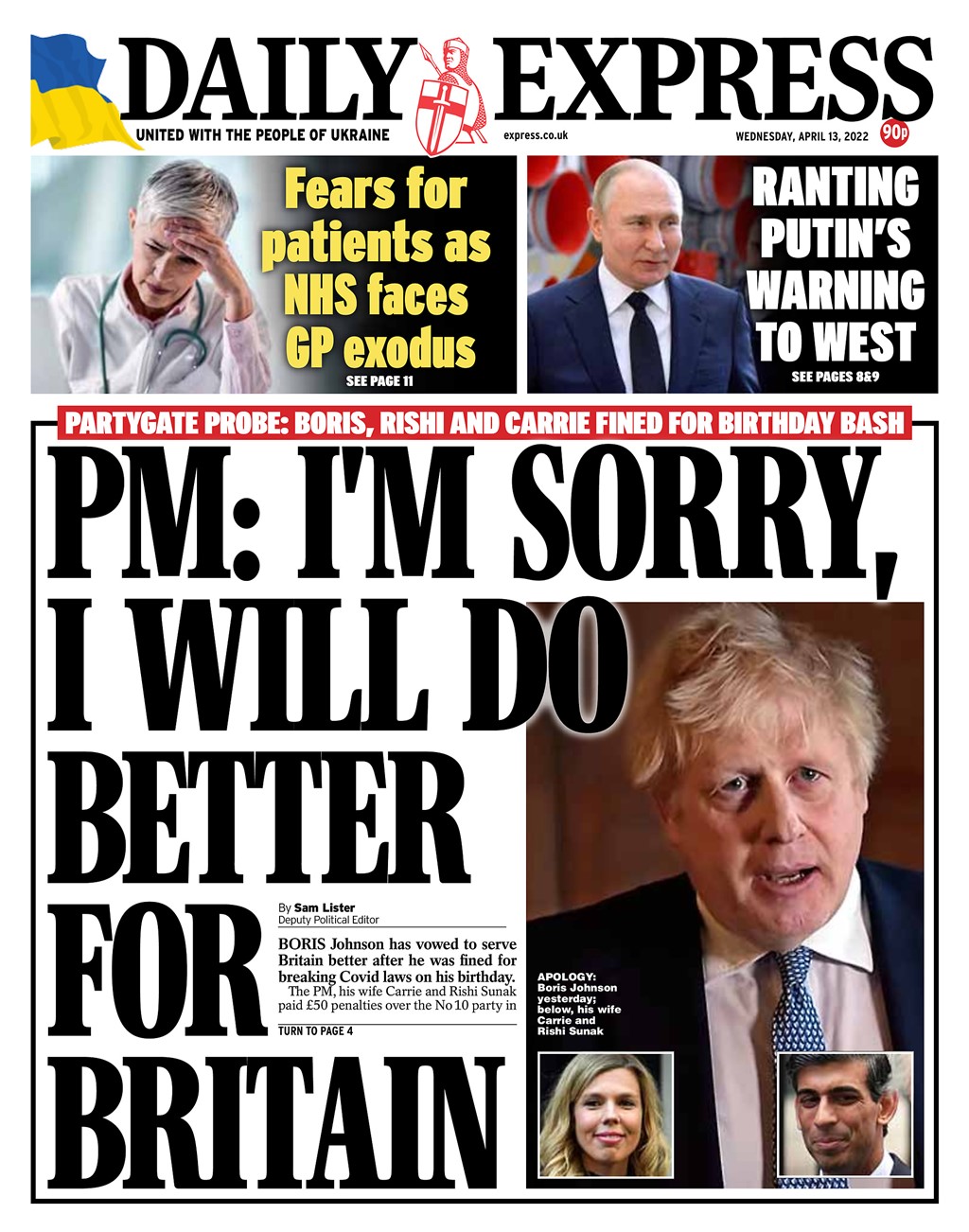 DAILY EXPRESS

UNITED WITH THE PEOPLE OF UKRAINE

express.co.uk

WEDNESDAY, APRIL 13, 2022

90p

Fears for patients as NHS faces GP exodus

SEE PAGE 11

RANTING PUTIN'S WARNING TO WEST

SEE PAGES 8&9

PARTYGATE PROBE: BORIS, RISHI AND CARRIE FINED FOR BIRTHDAY BASH

PM: I'M SORRY, I WILL DO BETTER FOR BRITAIN

By Sam Lister
Deputy Political Editor

BORIS Johnson has vowed to serve Britain better after he was fined for breaking Covid laws on his birthday.

The PM, his wife Carrie and Rishi Sunak paid £50 penalties over the No 10 party in

TURN TO PAGE 4

APOLOGY: Boris Johnson yesterday; below, his wife Carrie and Rishi Sunak